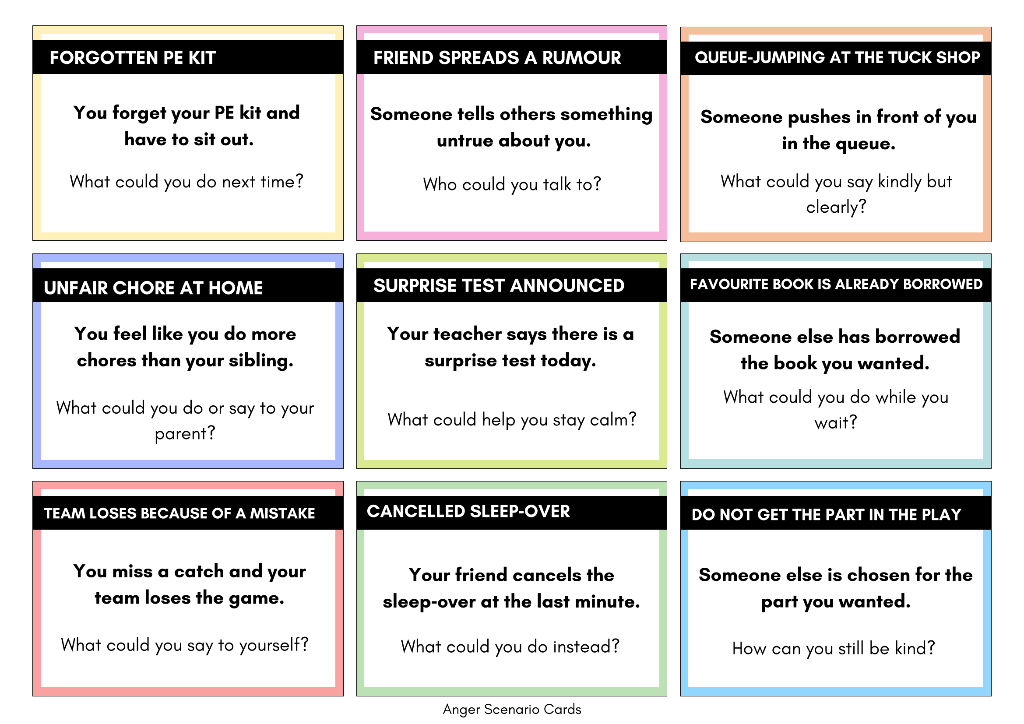 FORGOTTEN PE KIT

You forget your PE kit and have to sit out.

What could you do next time?

FRIEND SPREADS A RUMOUR

Someone tells others something untrue about you.

Who could you talk to?

QUEUE-JUMPING AT THE TUCK SHOP

Someone pushes in front of you in the queue.

What could you say kindly but clearly?

UNFAIR CHORE AT HOME

You feel like you do more chores than your sibling.

What could you do or say to your parent?

SURPRISE TEST ANNOUNCED

Your teacher says there is a surprise test today.

What could help you stay calm?

FAVOURITE BOOK IS ALREADY BORROWED

Someone else has borrowed the book you wanted.

What could you do while you wait?

TEAM LOSES BECAUSE OF A MISTAKE

You miss a catch and your team loses the game.

What could you say to yourself?

CANCELLED SLEEP-OVER

Your friend cancels the sleep-over at the last minute.

What could you do instead?

DO NOT GET THE PART IN THE PLAY

Someone else is chosen for the part you wanted.

How can you still be kind?

Anger Scenario Cards